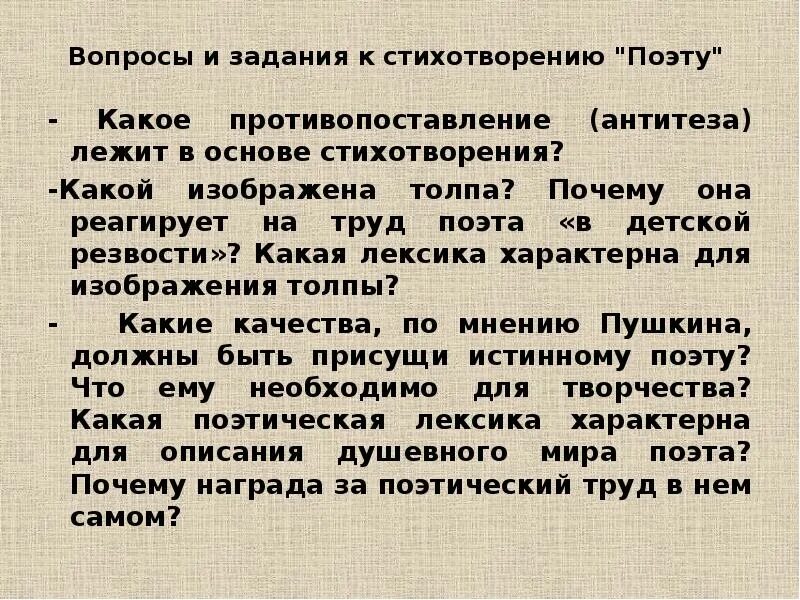 Вопросы и задания к стихотворению "Поэту"

- Какое противопоставление (антитеза) лежит в основе стихотворения?

-Какой изображена толпа? Почему она реагирует на труд поэта «в детской резвости»? Какая лексика характерна для изображения толпы?

- Какие качества, по мнению Пушкина, должны быть присущи истинному поэту? Что ему необходимо для творчества? Какая поэтическая лексика характерна для описания душевного мира поэта? Почему награда за поэтический труд в нем самом?